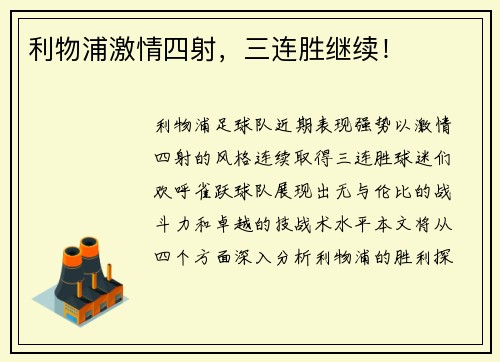 利物浦激情四射，三连胜继续！

利物浦足球队近期表现强势以激情四射的风格连续取得三连胜球迷们欢呼雀跃球队展现出无与伦比的战斗力和卓越的技战术水平本文将从四个方面深入分析利物浦的胜利探